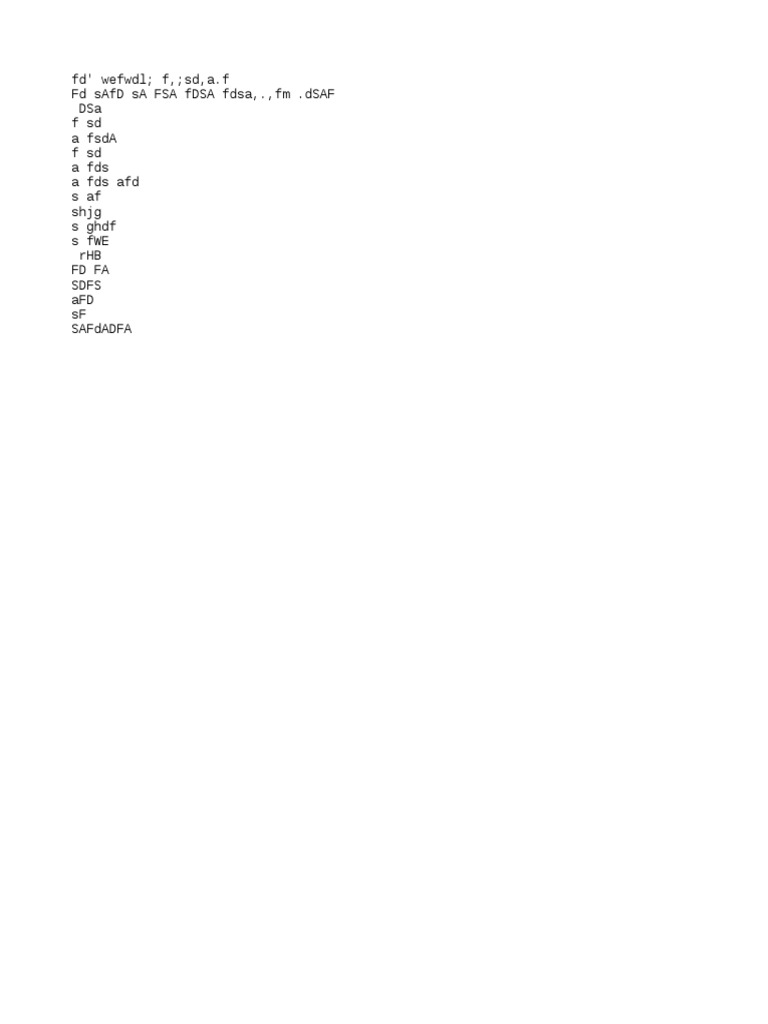 fd' wefwdl; f,;sd,a.f
Fd sAfD sA FSA fDSA fdsa,.,fm .dSAF
DSa
f sd
a fsdA
f sd
a fds
a fds afd
s af
shjg
s ghdf
s fWE
rHB
FD FA
SDFS
aFD
sF
SAFdADFA